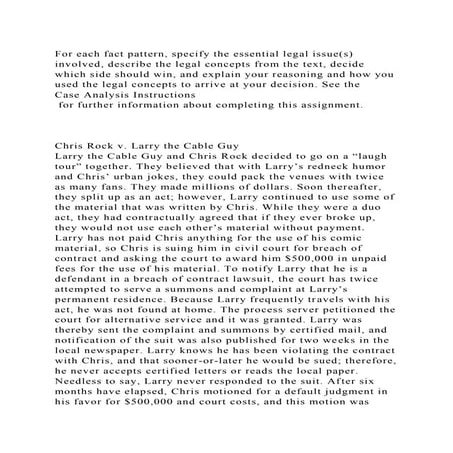 For each fact pattern, specify the essential legal issue(s) involved, describe the legal concepts from the text, decide which side should win, and explain your reasoning and how you used the legal concepts to arrive at your decision. See the Case Analysis Instructions
for further information about completing this assignment.

Chris Rock v. Larry the Cable Guy
Larry the Cable Guy and Chris Rock decided to go on a "laugh tour" together. They believed that with Larry's redneck humor and Chris' urban jokes, they could pack the venues with twice as many fans. They made millions of dollars. Soon thereafter, they split up as an act; however, Larry continued to use some of the material that was written by Chris. While they were a duo act, they had contractually agreed that if they ever broke up, they would not use each other's material without payment. Larry has not paid Chris anything for the use of his comic material, so Chris is suing him in civil court for breach of contract and asking the court to award him $500,000 in unpaid fees for the use of his material. To notify Larry that he is a defendant in a breach of contract lawsuit, the court has twice attempted to serve a summons and complaint at Larry's permanent residence. Because Larry frequently travels with his act, he was not found at home. The process server petitioned the court for alternative service and it was granted. Larry was thereby sent the complaint and summons by certified mail, and notification of the suit was also published for two weeks in the local newspaper. Larry knows he has been violating the contract with Chris, and that sooner-or-later he would be sued; therefore, he never accepts certified letters or reads the local paper. Needless to say, Larry never responded to the suit. After six months have elapsed, Chris motioned for a default judgment in his favor for $500,000 and court costs, and this motion was